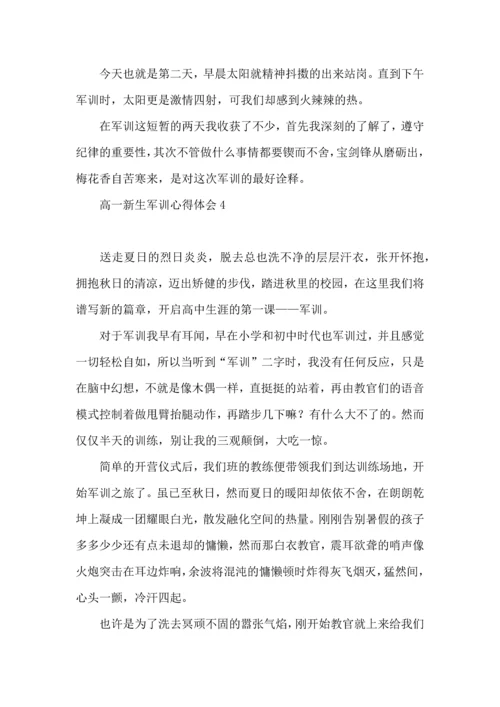 今天也就是第二天，早晨太阳就精神抖擞的出来站岗。直到下午军训时，太阳更是激情四射，可我们却感到火辣辣的热。

在军训这短暂的两天我收获了不少，首先我深刻的了解了，遵守纪律的重要性，其次不管做什么事情都要锲而不舍，宝剑锋从磨砺出，梅花香自苦寒来，是对这次军训的最好诠释。

高一新生军训心得体会 4

送走夏日的烈日炎炎，脱去总也洗不净的层层汗衣，张开怀抱，拥抱秋日的清凉，迈出矫健的步伐，踏进秋里的校园，在这里我们将谱写新的篇章，开启高中生涯的第一课——军训。

对于军训我早有耳闻，早在小学和初中时代也军训过，并且感觉一切轻松自如，所以当听到“军训”二字时，我没有任何反应，只是在脑中幻想，不就是像木偶一样，直挺挺的站着，再由教官们的语音模式控制着做甩臂抬腿动作，再踏步几下嘛？有什么大不了的。然而仅仅半天的训练，别让我的三观颠倒，大吃一惊。

简单的开营仪式后，我们班的教练便带领我们到达训练场地，开始军训之旅了。虽已至秋日，然而夏日的暖阳却依依不舍，在朗朗乾坤上凝成一团耀眼白光，散发融化空间的热量。刚刚告别暑假的孩子多多少少还有点未退却的慵懒，然而那白衣教官，震耳欲聋的哨声像火炮突击在耳边炸响，余波将混沌的慵懒顿时炸得灰飞烟灭，猛然间，心头一颤，冷汗四起。

也许是为了洗去冥顽不固的嚣张气焰，刚开始教官就上来给我们